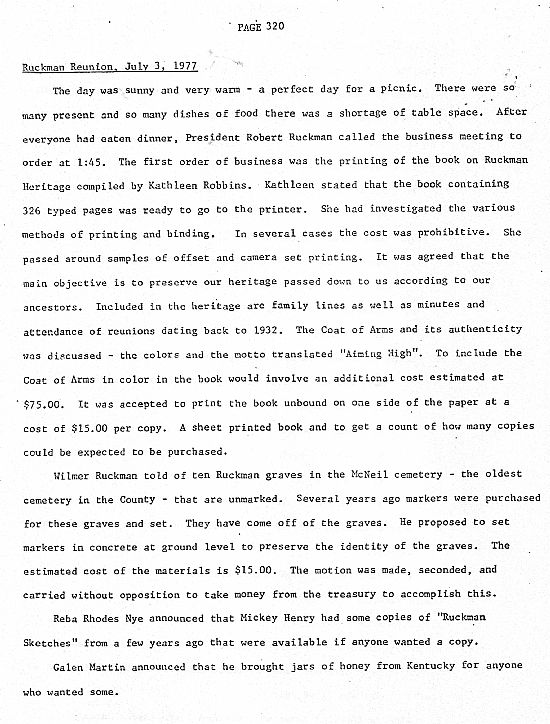 PAGE 320

Ruckman Reunion, July 3, 1977

The day was sunny and very warm - a perfect day for a picnic. There were so many present and so many dishes of food there was a shortage of table space. After everyone had eaten dinner, President Robert Ruckman called the business meeting to order at 1:45. The first order of business was the printing of the book on Ruckman Heritage compiled by Kathleen Robbins. Kathleen stated that the book containing 326 typed pages was ready to go to the printer. She had investigated the various methods of printing and binding. In several cases the cost was prohibitive. She passed around samples of offset and camera set printing. It was agreed that the main objective is to preserve our heritage passed down to us according to our ancestors. Included in the heritage are family lines as well as minutes and attendance of reunions dating back to 1932. The Coat of Arms and its authenticity was discussed - the colors and the motto translated "Aiming High". To include the Coat of Arms in color in the book would involve an additional cost estimated at $75.00. It was accepted to print the book unbound on one side of the paper at a cost of $15.00 per copy. A sheet printed book and to get a count of how many copies could be expected to be purchased.

Wilmer Ruckman told of ten Ruckman graves in the McNeil cemetery - the oldest cemetery in the County - that are unmarked. Several years ago markers were purchased for these graves and set. They have come off of the graves. He proposed to set markers in concrete at ground level to preserve the identity of the graves. The estimated cost of the materials is $15.00. The motion was made, seconded, and carried without opposition to take money from the treasury to accomplish this.

Reba Rhodes Nye announced that Mickey Henry had some copies of "Ruckman Sketches" from a few years ago that were available if anyone wanted a copy.

Galen Martin announced that he brought jars of honey from Kentucky for anyone who wanted some.